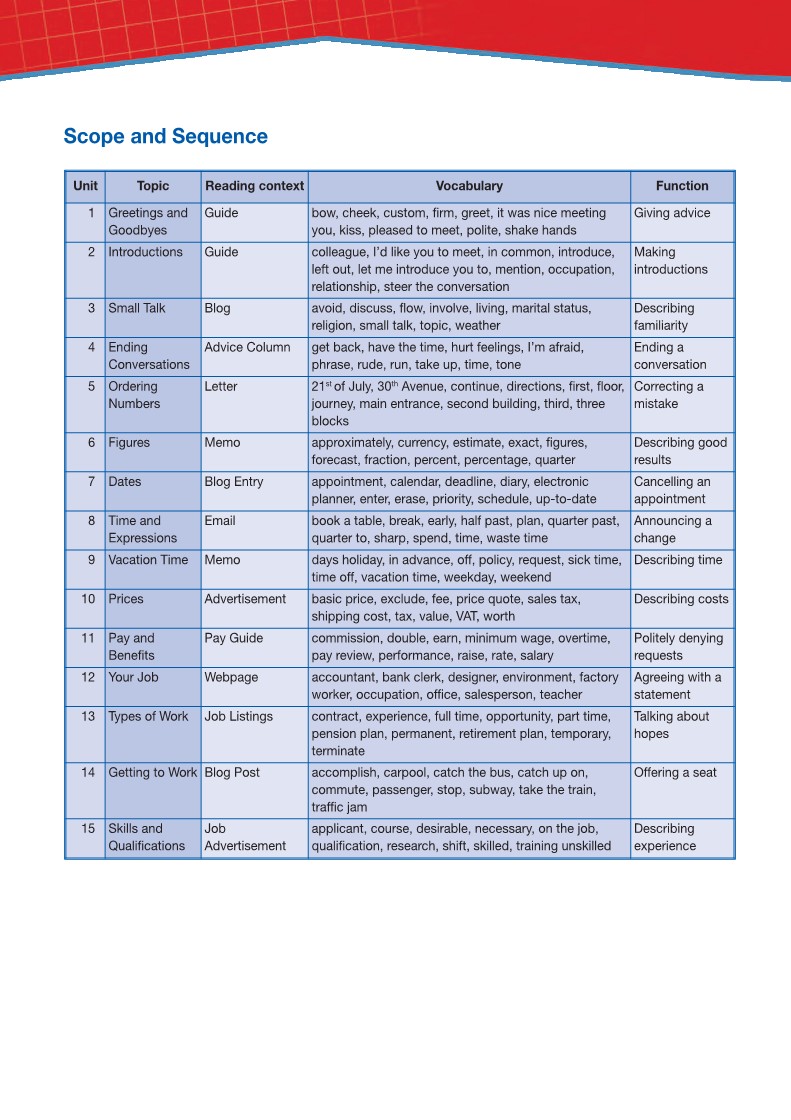 Scope and Sequence

| Unit | Topic | Reading context | Vocabulary | Function |
|---|---|---|---|---|
| 1 | Greetings and Goodbyes | Guide | bow, cheek, custom, firm, greet, it was nice meeting you, kiss, pleased to meet, polite, shake hands | Giving advice |
| 2 | Introductions | Guide | colleague, I'd like you to meet, in common, introduce, left out, let me introduce you to, mention, occupation, relationship, steer the conversation | Making introductions |
| 3 | Small Talk | Blog | avoid, discuss, flow, involve, living, marital status, religion, small talk, topic, weather | Describing familiarity |
| 4 | Ending Conversations | Advice Column | get back, have the time, hurt feelings, I'm afraid, phrase, rude, run, take up, time, tone | Ending a conversation |
| 5 | Ordering Numbers | Letter | $21^{st}$ of July, $30^{th}$ Avenue, continue, directions, first, floor, journey, main entrance, second building, third, three blocks | Correcting a mistake |
| 6 | Figures | Memo | approximately, currency, estimate, exact, figures, forecast, fraction, percent, percentage, quarter | Describing good results |
| 7 | Dates | Blog Entry | appointment, calendar, deadline, diary, electronic planner, enter, erase, priority, schedule, up-to-date | Cancelling an appointment |
| 8 | Time and Expressions | Email | book a table, break, early, half past, plan, quarter past, quarter to, sharp, spend, time, waste time | Announcing a change |
| 9 | Vacation Time | Memo | days holiday, in advance, off, policy, request, sick time, time off, vacation time, weekday, weekend | Describing time |
| 10 | Prices | Advertisement | basic price, exclude, fee, price quote, sales tax, shipping cost, tax, value, VAT, worth | Describing costs |
| 11 | Pay and Benefits | Pay Guide | commission, double, earn, minimum wage, overtime, pay review, performance, raise, rate, salary | Politely denying requests |
| 12 | Your Job | Webpage | accountant, bank clerk, designer, environment, factory worker, occupation, office, salesperson, teacher | Agreeing with a statement |
| 13 | Types of Work | Job Listings | contract, experience, full time, opportunity, part time, pension plan, permanent, retirement plan, temporary, terminate | Talking about hopes |
| 14 | Getting to Work | Blog Post | accomplish, carpool, catch the bus, catch up on, commute, passenger, stop, subway, take the train, traffic jam | Offering a seat |
| 15 | Skills and Qualifications | Job Advertisement | applicant, course, desirable, necessary, on the job, qualification, research, shift, skilled, training unskilled | Describing experience |